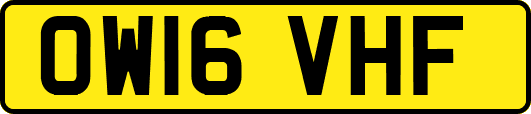 OW16 VHF